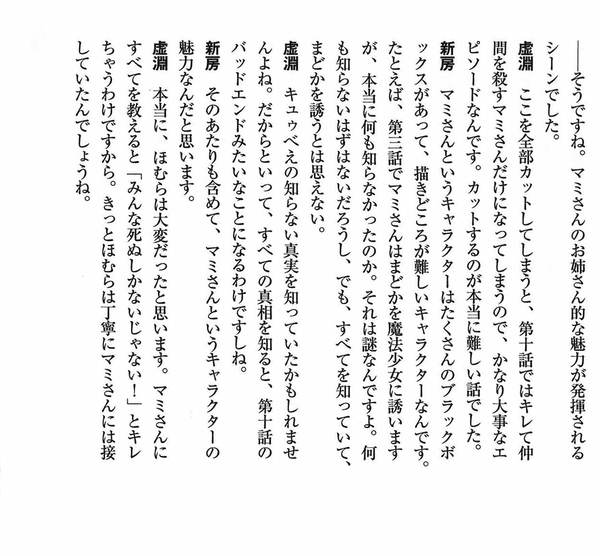 ――そうですね。マミさんのお姉さん的な魅力が発揮されるシーンでした。

虚淵　ここを全部カットしてしまうと、第十話ではキレて仲間を殺すマミさんだけになってしまうので、かなり大事なエピソードなんです。カットするのが本当に難しい話でした。

新房　マミさんというキャラクターはたくさんのブラックボックスがあって、描きどころが難しいキャラクターなんです。たとえば、第三話でマミさんはまどかを魔法少女に誘いますが、本当に何も知らなかったのか。それは謎なんですよ。何も知らないはずはないだろうし、でも、すべてを知っていて、まどかを誘うとは思えない。

虚淵　キュゥべえの知らない真実を知っていたかもしれませんよね。だからといって、すべての真相を知ると、第十話のバッドエンドみたいなことになるわけですしね。

新房　そのあたりも含めて、マミさんというキャラクターの魅力なんだと思います。

虚淵　本当に、ほむらは大変だったと思います。マミさんにすべてを教えると「みんな死ぬしかないじゃない！」とキレちゃうわけですから。きっとほむらは丁寧にマミさんには接していたんでしょうね。